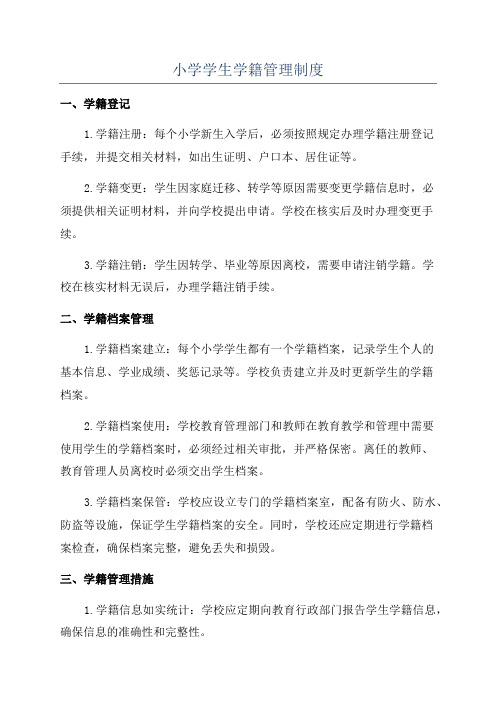 小学学生学籍管理制度

一、学籍登记

1.学籍注册：每个小学新生入学后，必须按照规定办理学籍注册登记手续，并提交相关材料，如出生证明、户口本、居住证等。

2.学籍变更：学生因家庭迁移、转学等原因需要变更学籍信息时，必须提供相关证明材料，并向学校提出申请。学校在核实后及时办理变更手续。

3.学籍注销：学生因转学、毕业等原因离校，需要申请注销学籍。学校在核实材料无误后，办理学籍注销手续。

二、学籍档案管理

1.学籍档案建立：每个小学学生都有一个学籍档案，记录学生个人的基本信息、学业成绩、奖惩记录等。学校负责建立并及时更新学生的学籍档案。

2.学籍档案使用：学校教育管理部门和教师在教育教学和管理中需要使用学生的学籍档案时，必须经过相关审批，并严格保密。离任的教师、教育管理人员离校时必须交出学生档案。

3.学籍档案保管：学校应设立专门的学籍档案室，配备有防火、防水、防盗等设施，保证学生学籍档案的安全。同时，学校还应定期进行学籍档案检查，确保档案完整，避免丢失和损毁。

三、学籍管理措施

1.学籍信息如实统计：学校应定期向教育行政部门报告学生学籍信息，确保信息的准确性和完整性。